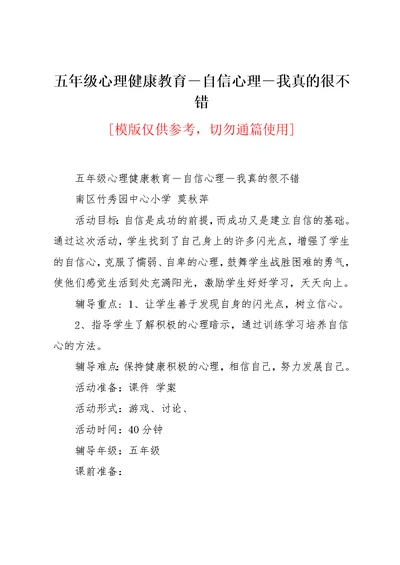 五年级心理健康教育－自信心理－我真的很不错

[模版仅供参考，切勿通篇使用]

五年级心理健康教育－自信心理－我真的很不错

南区竹秀园中心小学 莫秋萍

活动目标：自信是成功的前提，而成功又是建立自信的基础。通过这次活动，学生找到了自己身上的许多闪光点，增强了学生的自信心，克服了懦弱、自卑的心理，鼓舞学生战胜困难的勇气，使他们感觉生活到处充满阳光，激励学生好好学习，天天向上。

辅导重点：1、让学生善于发现自身的闪光点，树立信心。

2、指导学生了解积极的心理暗示，通过训练学习培养自信心的方法。

辅导难点：保持健康积极的心理，相信自己，努力发展自己。

活动准备：课件 学案

活动形式：游戏、讨论、

活动时间：40分钟

辅导年级：五年级

课前准备：